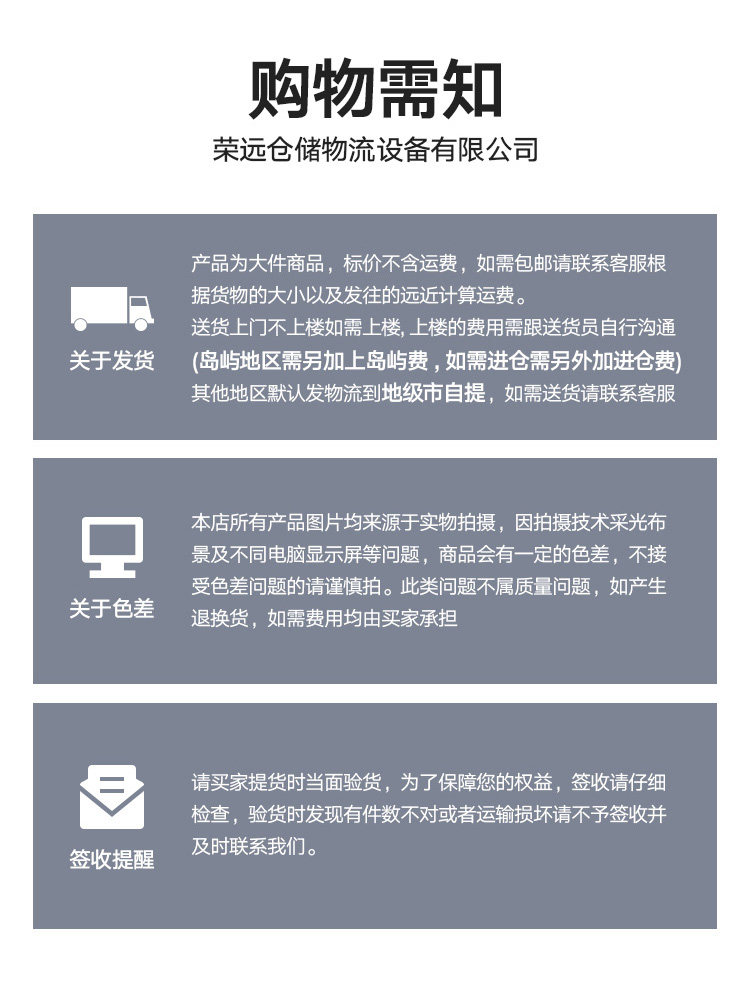 购物需知

荣远仓储物流设备有限公司

关于发货

产品为大件商品，标价不含运费，如需包邮请联系客服根据货物的大小以及发往的远近计算运费。
送货上门不上楼如需上楼，上楼的费用需跟送货员自行沟通
(岛屿地区需另加上岛屿费，如需进仓需另外加进仓费)
其他地区默认发物流到地级市自提，如需送货请联系客服

关于色差

本店所有产品图片均来源于实物拍摄，因拍摄技术采光布景及不同电脑显示屏等问题，商品会有一定的色差，不接受色差问题的请谨慎拍。此类问题不属质量问题，如产生退换货，如需费用均由买家承担

签收提醒

请买家提货时当面验货，为了保障您的权益，签收请仔细检查，验货时发现有件数不对或者运输损坏请不予签收并及时联系我们。